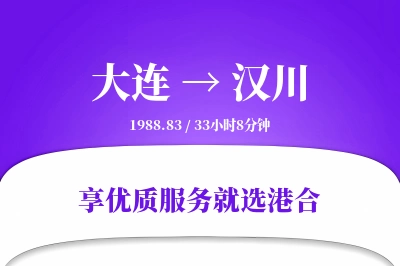 大连 → 汉川

1988.83 / 33小时8分钟

享优质服务就选港合